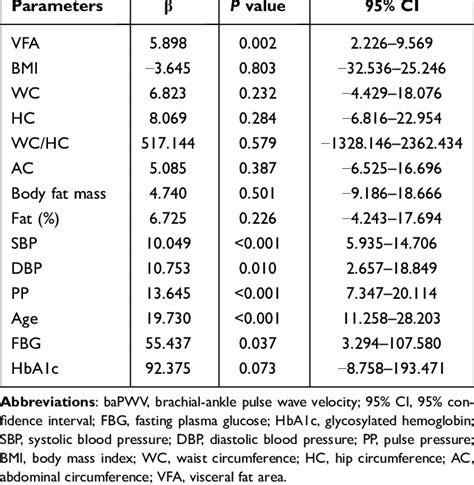 | Parameters | β | P value | 95% CI |
|---|---|---|---|
| VFA | 5.898 | 0.002 | 2.226–9.569 |
| BMI | −3.645 | 0.803 | −32.536–25.246 |
| WC | 6.823 | 0.232 | −4.429–18.076 |
| HC | 8.069 | 0.284 | −6.816–22.954 |
| WC/HC | 517.144 | 0.579 | −1328.146–2362.434 |
| AC | 5.085 | 0.387 | −6.525–16.696 |
| Body fat mass | 4.740 | 0.501 | −9.186–18.666 |
| Fat (%) | 6.725 | 0.226 | −4.243–17.694 |
| SBP | 10.049 | <0.001 | 5.935–14.706 |
| DBP | 10.753 | 0.010 | 2.657–18.849 |
| PP | 13.645 | <0.001 | 7.347–20.114 |
| Age | 19.730 | <0.001 | 11.258–28.203 |
| FBG | 55.437 | 0.037 | 3.294–107.580 |
| HbA1c | 92.375 | 0.073 | −8.758–193.471 |

**Abbreviations**: baPWV, brachial-ankle pulse wave velocity; 95% CI, 95% confidence interval; FBG, fasting plasma glucose; HbA1c, glycosylated hemoglobin; SBP, systolic blood pressure; DBP, diastolic blood pressure; PP, pulse pressure; BMI, body mass index; WC, waist circumference; HC, hip circumference; AC, abdominal circumference; VFA, visceral fat area.